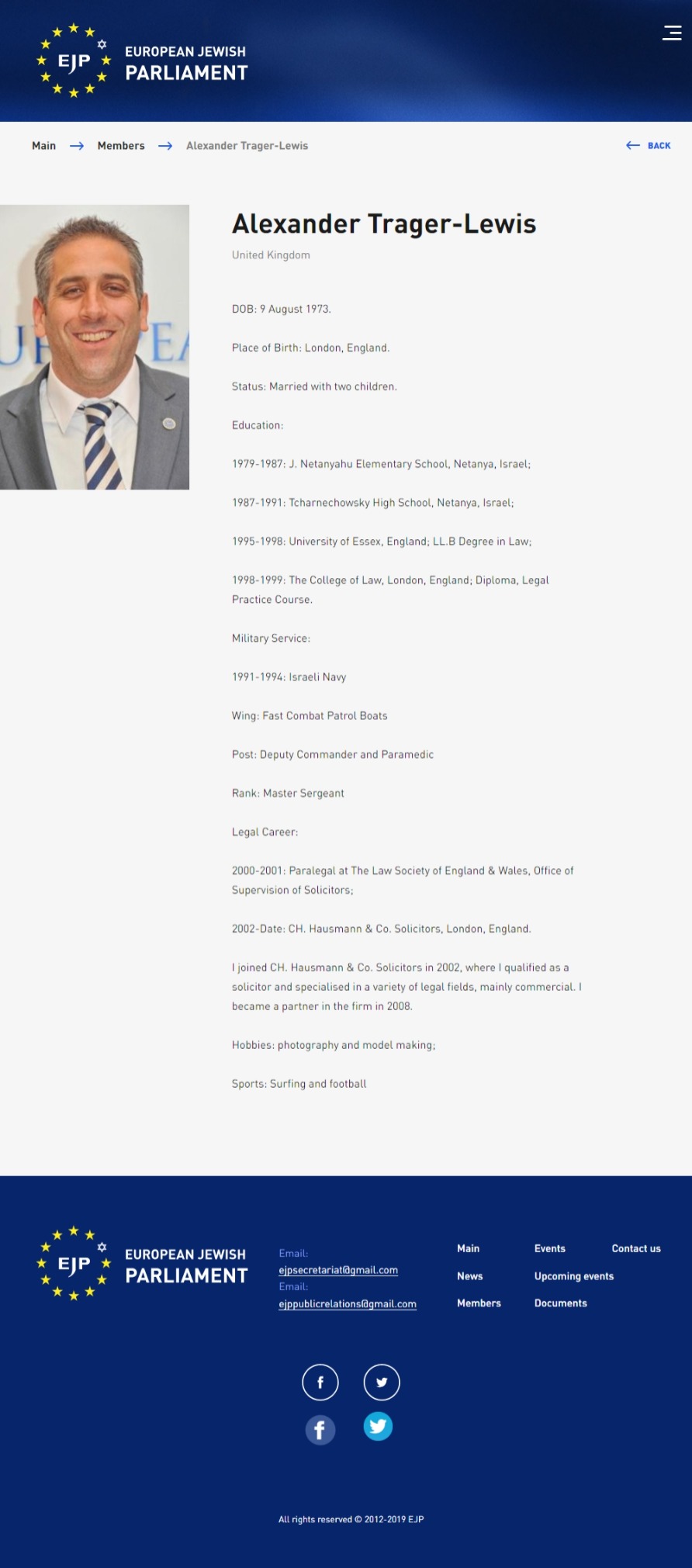 EJP EUROPEAN JEWISH PARLIAMENT

Main → Members → Alexander Trager-Lewis

← BACK

Alexander Trager-Lewis

United Kingdom

DOB: 9 August 1973.

Place of Birth: London, England.

Status: Married with two children.

Education:

1979-1987: J. Netanyahu Elementary School, Netanya, Israel;

1987-1991: Tcharnechowsky High School, Netanya, Israel;

1995-1998: University of Essex, England; LL.B Degree in Law;

1998-1999: The College of Law, London, England; Diploma, Legal Practice Course.

Military Service:

1991-1994: Israeli Navy

Wing: Fast Combat Patrol Boats

Post: Deputy Commander and Paramedic

Rank: Master Sergeant

Legal Career:

2000-2001: Paralegal at The Law Society of England & Wales, Office of Supervision of Solicitors;

2002-Date: CH. Hausmann & Co. Solicitors, London, England.

I joined CH. Hausmann & Co. Solicitors in 2002, where I qualified as a solicitor and specialised in a variety of legal fields, mainly commercial. I became a partner in the firm in 2008.

Hobbies: photography and model making;

Sports: Surfing and football

EJP EUROPEAN JEWISH PARLIAMENT

Email:
ejpsecretariat@gmail.com
Email:
ejppublicrelations@gmail.com

Main
News
Members

Events
Upcoming events
Documents

Contact us

All rights reserved © 2012-2019 EJP